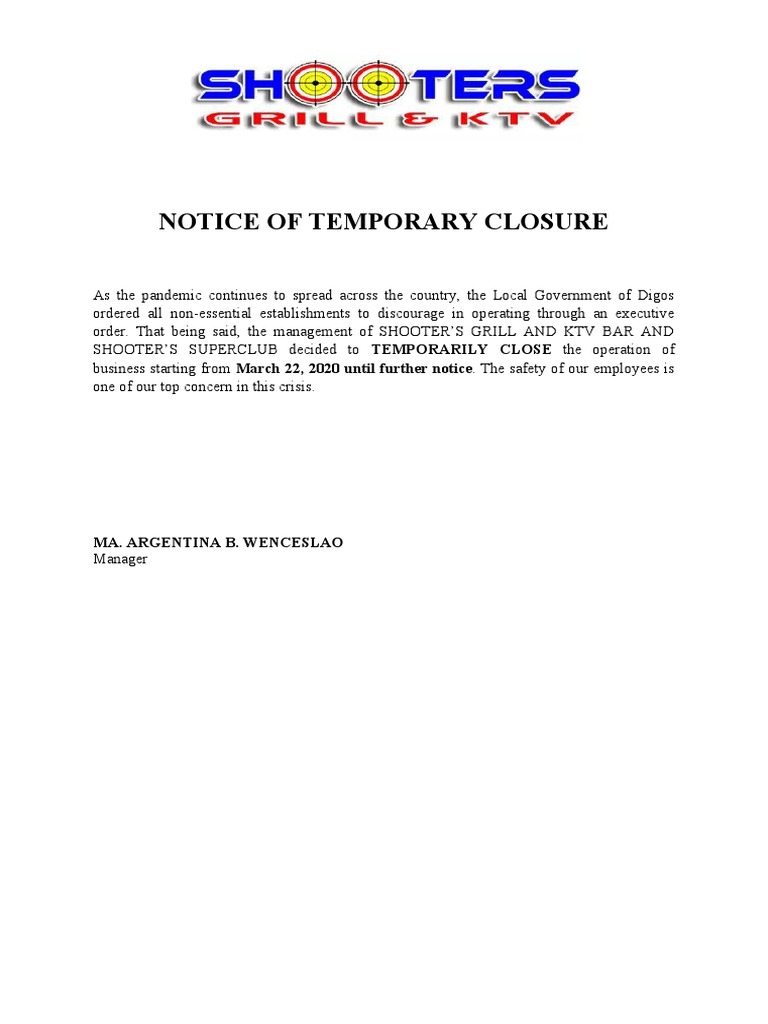 SHOOTERS
GRILL & KTV

NOTICE OF TEMPORARY CLOSURE

As the pandemic continues to spread across the country, the Local Government of Digos ordered all non-essential establishments to discourage in operating through an executive order. That being said, the management of SHOOTER'S GRILL AND KTV BAR AND SHOOTER'S SUPERCLUB decided to TEMPORARILY CLOSE the operation of business starting from March 22, 2020 until further notice. The safety of our employees is one of our top concern in this crisis.

MA. ARGENTINA B. WENCESLAO
Manager